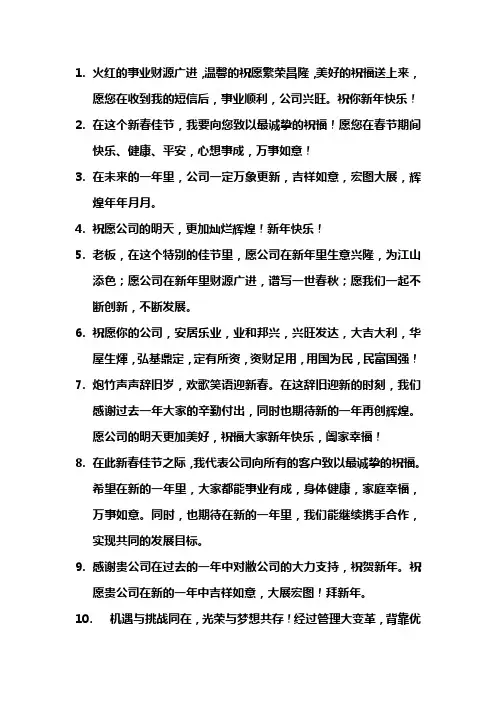 1. 火红的事业财源广进，温馨的祝愿繁荣昌隆，美好的祝福送上来，愿您在收到我的短信后，事业顺利，公司兴旺。祝你新年快乐！

2. 在这个新春佳节，我要向您致以最诚挚的祝福！愿您在春节期间快乐、健康、平安，心想事成，万事如意！

3. 在未来的一年里，公司一定万象更新，吉祥如意，宏图大展，辉煌年年月月。

4. 祝愿公司的明天，更加灿烂辉煌！新年快乐！

5. 老板，在这个特别的佳节里，愿公司在新年里生意兴隆，为江山添色；愿公司在新年里财源广进，谱写一世春秋；愿我们一起不断创新，不断发展。

6. 祝愿你的公司，安居乐业，业和邦兴，兴旺发达，大吉大利，华屋生辉，弘基鼎定，定有所资，资财足用，用国为民，民富国强！

7. 炮竹声声辞旧岁，欢歌笑语迎新春。在这辞旧迎新的时刻，我们感谢过去一年大家的辛勤付出，同时也期待新的一年再创辉煌。愿公司的明天更加美好，祝福大家新年快乐，阖家幸福！

8. 在此新春佳节之际，我代表公司向所有的客户致以最诚挚的祝福。希望在新的一年里，大家都能事业有成，身体健康，家庭幸福，万事如意。同时，也期待在新的一年里，我们能继续携手合作，实现共同的发展目标。

9. 感谢贵公司在过去的一年中对敝公司的大力支持，祝贺新年。祝愿贵公司在新的一年中吉祥如意，大展宏图！拜新年。

10. 机遇与挑战同在，光荣与梦想共存！经过管理大变革，背靠优